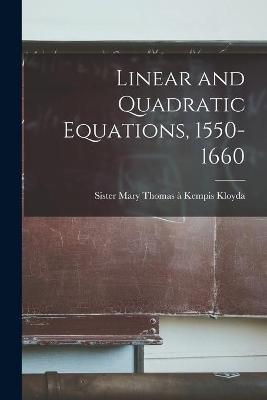 Linear and Quadratic Equations, 1550-1660

Sister Mary Thomas à Kempis Kloyda